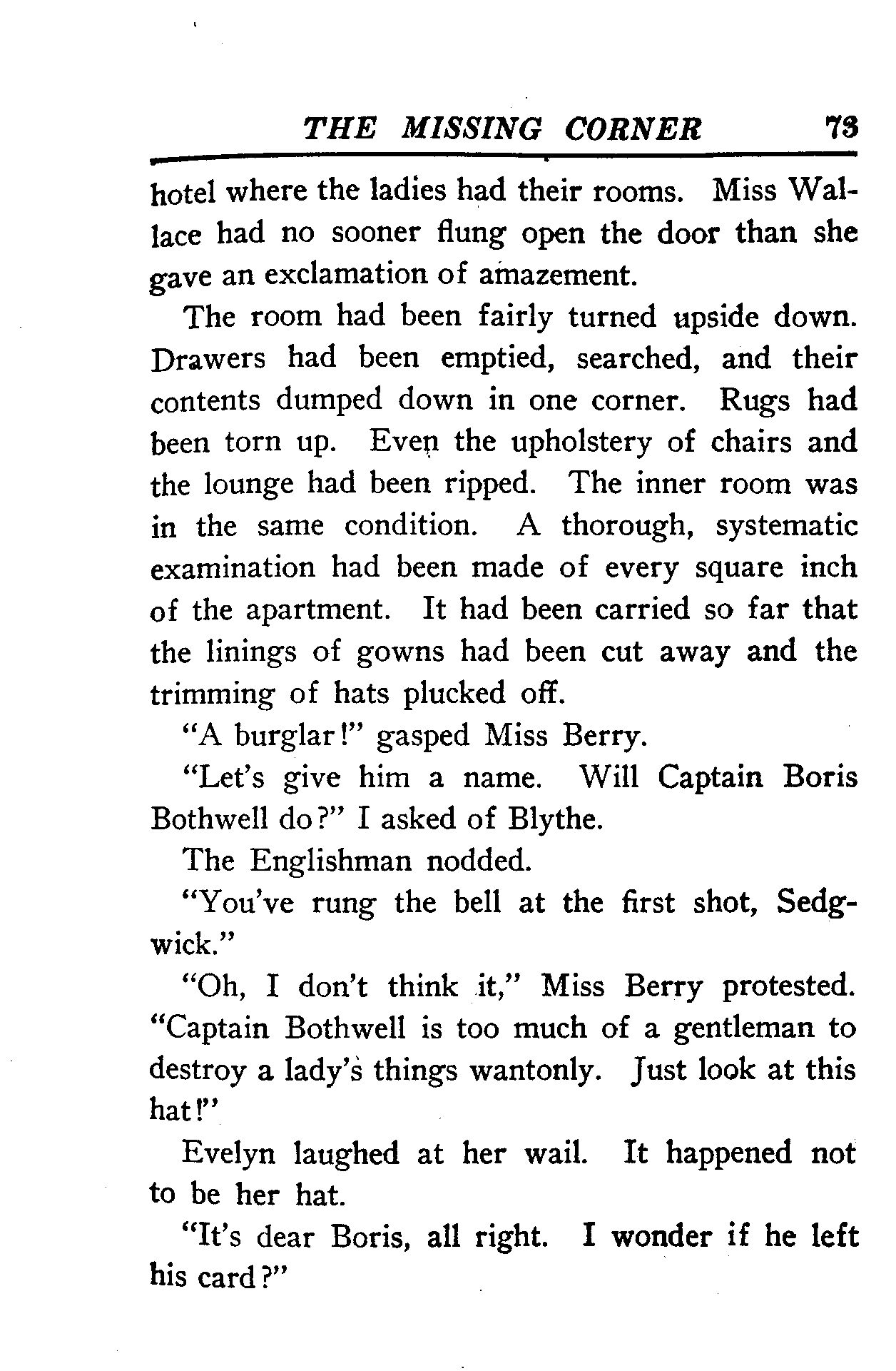 THE MISSING CORNER 73

hotel where the ladies had their rooms. Miss Wallace had no sooner flung open the door than she gave an exclamation of amazement.

The room had been fairly turned upside down. Drawers had been emptied, searched, and their contents dumped down in one corner. Rugs had been torn up. Even the upholstery of chairs and the lounge had been ripped. The inner room was in the same condition. A thorough, systematic examination had been made of every square inch of the apartment. It had been carried so far that the linings of gowns had been cut away and the trimming of hats plucked off.

"A burglar!" gasped Miss Berry.

"Let's give him a name. Will Captain Boris Bothwell do?" I asked of Blythe.

The Englishman nodded.

"You've rung the bell at the first shot, Sedgwick."

"Oh, I don't think it," Miss Berry protested. "Captain Bothwell is too much of a gentleman to destroy a lady's things wantonly. Just look at this hat!"

Evelyn laughed at her wail. It happened not to be her hat.

"It's dear Boris, all right. I wonder if he left his card?"